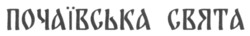 ПОЧАЇВСЬКА СВЯТА